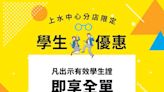 上水中心分店限定

學生優惠

凡出示有效學生證

即享全單